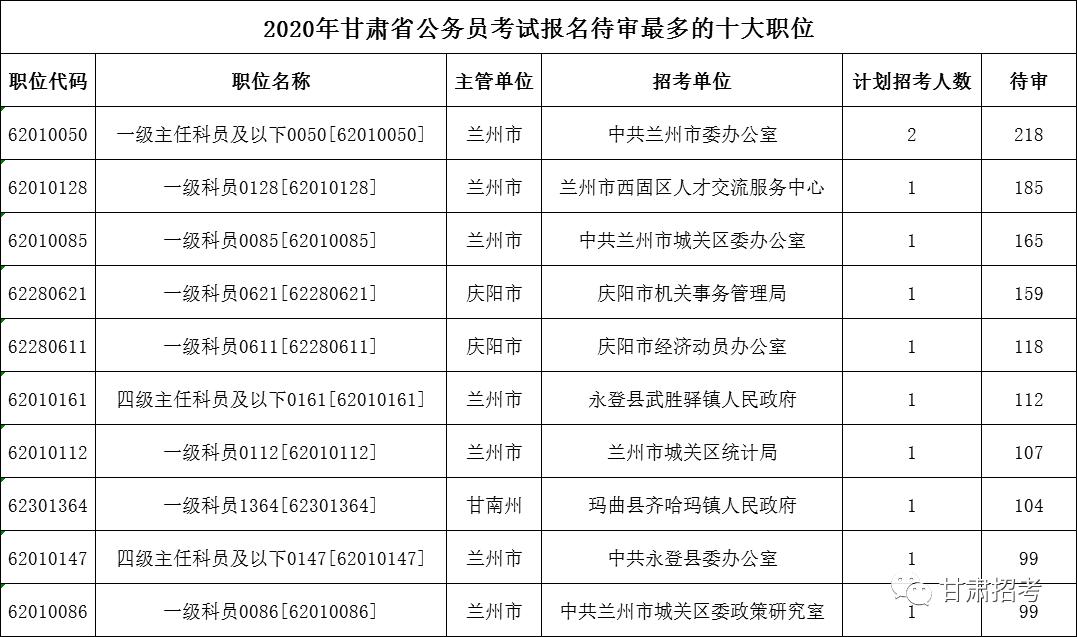 2020年甘肃省公务员考试报名待审最多的十大职位

| 职位代码 | 职位名称 | 主管单位 | 招考单位 | 计划招考人数 | 待审 |
|---|---|---|---|---|---|
| 62010050 | 一级主任科员及以下0050[62010050] | 兰州市 | 中共兰州市委办公室 | 2 | 218 |
| 62010128 | 一级科员0128[62010128] | 兰州市 | 兰州市西固区人才交流服务中心 | 1 | 185 |
| 62010085 | 一级科员0085[62010085] | 兰州市 | 中共兰州市城关区委办公室 | 1 | 165 |
| 62280621 | 一级科员0621[62280621] | 庆阳市 | 庆阳市机关事务管理局 | 1 | 159 |
| 62280611 | 一级科员0611[62280611] | 庆阳市 | 庆阳市经济动员办公室 | 1 | 118 |
| 62010161 | 四级主任科员及以下0161[62010161] | 兰州市 | 永登县武胜驿镇人民政府 | 1 | 112 |
| 62010112 | 一级科员0112[62010112] | 兰州市 | 兰州市城关区统计局 | 1 | 107 |
| 62301364 | 一级科员1364[62301364] | 甘南州 | 玛曲县齐哈玛镇人民政府 | 1 | 104 |
| 62010147 | 四级主任科员及以下0147[62010147] | 兰州市 | 中共永登县委办公室 | 1 | 99 |
| 62010086 | 一级科员0086[62010086] | 兰州市 | 中共兰州市城关区委政策研究室 | 1 | 99 |

甘肃招考